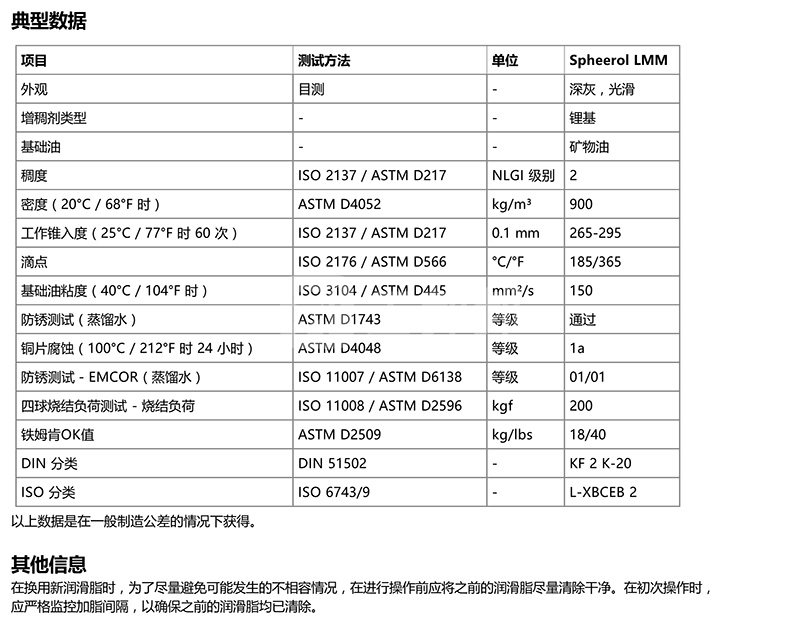 典型数据

| 项目 | 测试方法 | 单位 | Spheerol LMM |
|---|---|---|---|
| 外观 | 目测 | - | 深灰，光滑 |
| 增稠剂类型 | - | - | 锂基 |
| 基础油 | - | - | 矿物油 |
| 稠度 | ISO 2137 / ASTM D217 | NLGI 级别 | 2 |
| 密度（20°C / 68°F 时） | ASTM D4052 | kg/m³ | 900 |
| 工作锥入度（25°C / 77°F 时 60 次） | ISO 2137 / ASTM D217 | 0.1 mm | 265-295 |
| 滴点 | ISO 2176 / ASTM D566 | °C/°F | 185/365 |
| 基础油粘度（40°C / 104°F 时） | ISO 3104 / ASTM D445 | mm²/s | 150 |
| 防锈测试（蒸馏水） | ASTM D1743 | 等级 | 通过 |
| 铜片腐蚀（100°C / 212°F 时 24 小时） | ASTM D4048 | 等级 | 1a |
| 防锈测试 - EMCOR（蒸馏水） | ISO 11007 / ASTM D6138 | 等级 | 01/01 |
| 四球烧结负荷测试 - 烧结负荷 | ISO 11008 / ASTM D2596 | kgf | 200 |
| 铁姆肯OK值 | ASTM D2509 | kg/lbs | 18/40 |
| DIN 分类 | DIN 51502 | - | KF 2 K-20 |
| ISO 分类 | ISO 6743/9 | - | L-XBCEB 2 |

以上数据是在一般制造公差的情况下获得。

其他信息
在换用新润滑脂时，为了尽量避免可能发生的不相容情况，在进行操作前应将之前的润滑脂尽量清除干净。在初次操作时，应严格监控加脂间隔，以确保之前的润滑脂均已清除。